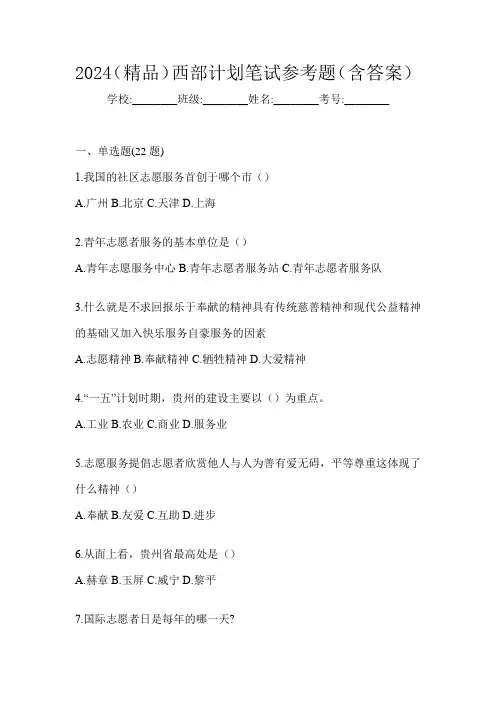 2024（精品）西部计划笔试参考题（含答案）

学校:________班级:________姓名:________考号:________

一、单选题(22 题)

1.我国的社区志愿服务首创于哪个市（）

A.广州 B.北京 C.天津 D.上海

2.青年志愿者服务的基本单位是（）

A.青年志愿服务中心 B.青年志愿者服务站 C.青年志愿者服务队

3.什么就是不求回报乐于奉献的精神具有传统慈善精神和现代公益精神的基础又加入快乐服务自豪服务的因素

A.志愿精神 B.奉献精神 C.牺牲精神 D.大爱精神

4.“一五”计划时期，贵州的建设主要以（）为重点。

A.工业 B.农业 C.商业 D.服务业

5.志愿服务提倡志愿者欣赏他人与人为善有爱无碍，平等尊重这体现了什么精神（）

A.奉献 B.友爱 C.互助 D.进步

6.从面上看，贵州省最高处是（）

A.赫章 B.玉屏 C.威宁 D.黎平

7.国际志愿者日是每年的哪一天?